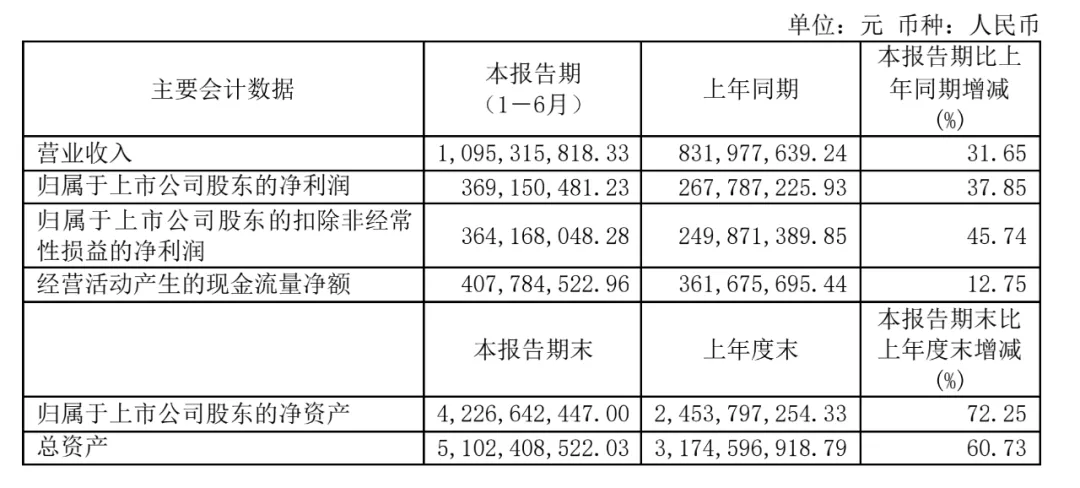 单位：元 币种：人民币

| 主要会计数据 | 本报告期（1－6月） | 上年同期 | 本报告期比上年同期增减(%) |
|---|---|---|---|
| 营业收入 | 1,095,315,818.33 | 831,977,639.24 | 31.65 |
| 归属于上市公司股东的净利润 | 369,150,481.23 | 267,787,225.93 | 37.85 |
| 归属于上市公司股东的扣除非经常性损益的净利润 | 364,168,048.28 | 249,871,389.85 | 45.74 |
| 经营活动产生的现金流量净额 | 407,784,522.96 | 361,675,695.44 | 12.75 |
|  | 本报告期末 | 上年度末 | 本报告期末比上年度末增减(%) |
| 归属于上市公司股东的净资产 | 4,226,642,447.00 | 2,453,797,254.33 | 72.25 |
| 总资产 | 5,102,408,522.03 | 3,174,596,918.79 | 60.73 |